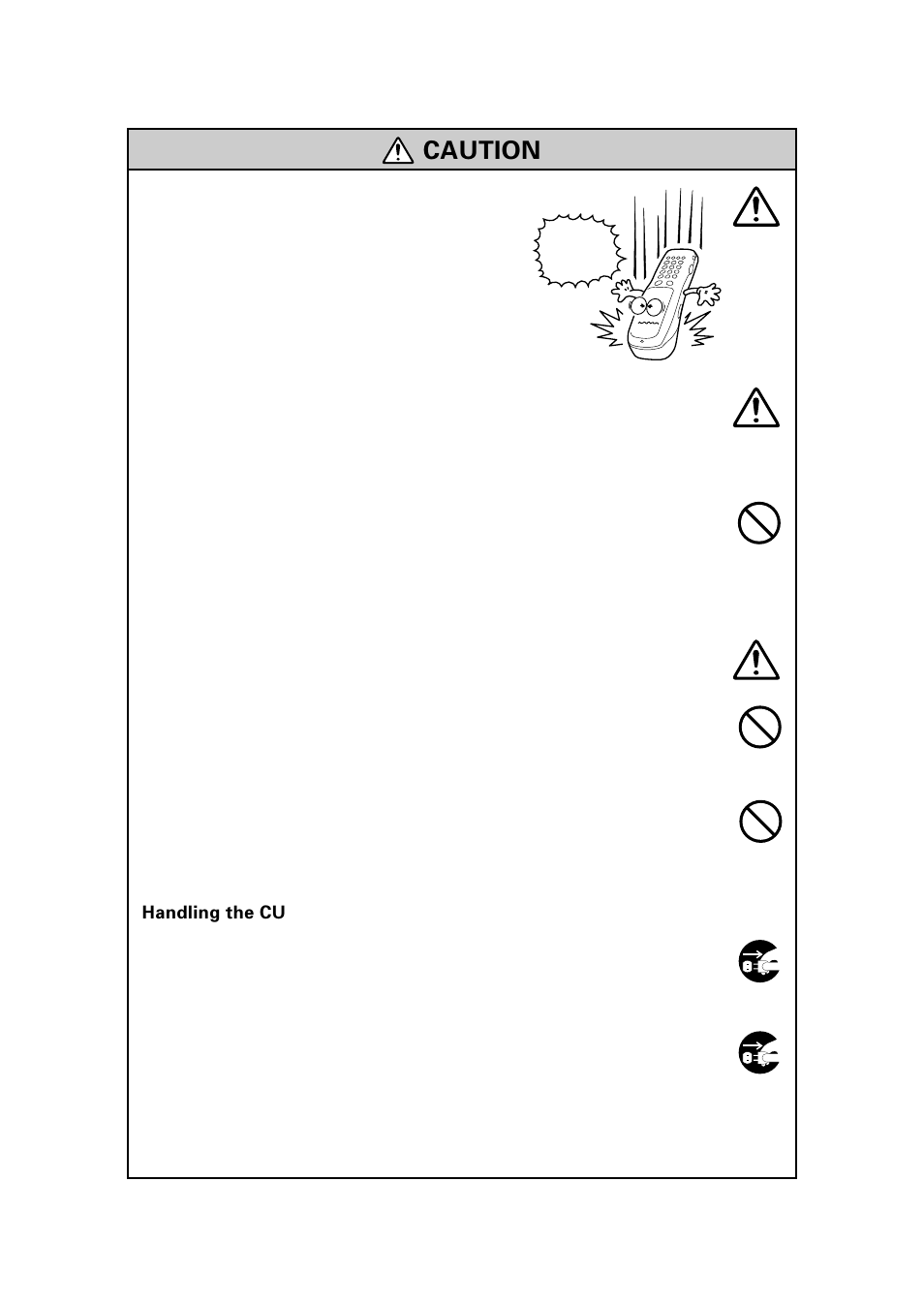 CAUTION

Handling the CU